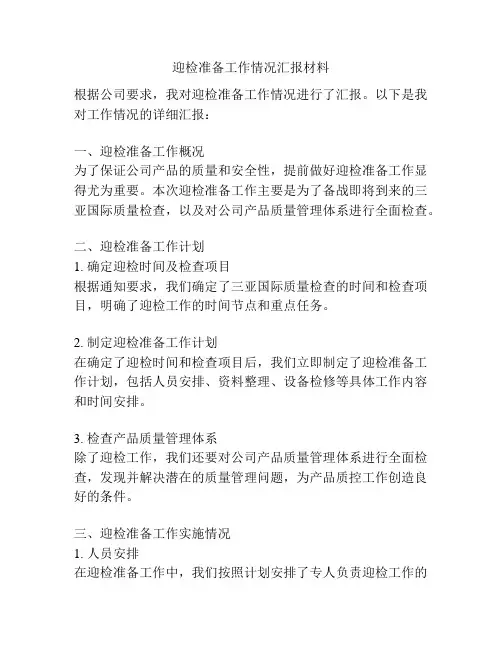 迎检准备工作情况汇报材料

根据公司要求，我对迎检准备工作情况进行了汇报。以下是我对工作情况的详细汇报：

一、迎检准备工作概况
为了保证公司产品的质量和安全性，提前做好迎检准备工作显得尤为重要。本次迎检准备工作主要是为了备战即将到来的三亚国际质量检查，以及对公司产品质量管理体系进行全面检查。

二、迎检准备工作计划
1. 确定迎检时间及检查项目
根据通知要求，我们确定了三亚国际质量检查的时间和检查项目，明确了迎检工作的时间节点和重点任务。

2. 制定迎检准备工作计划
在确定了迎检时间和检查项目后，我们立即制定了迎检准备工作计划，包括人员安排、资料整理、设备检修等具体工作内容和时间安排。

3. 检查产品质量管理体系
除了迎检工作，我们还要对公司产品质量管理体系进行全面检查，发现并解决潜在的质量管理问题，为产品质控工作创造良好的条件。

三、迎检准备工作实施情况
1. 人员安排
在迎检准备工作中，我们按照计划安排了专人负责迎检工作的